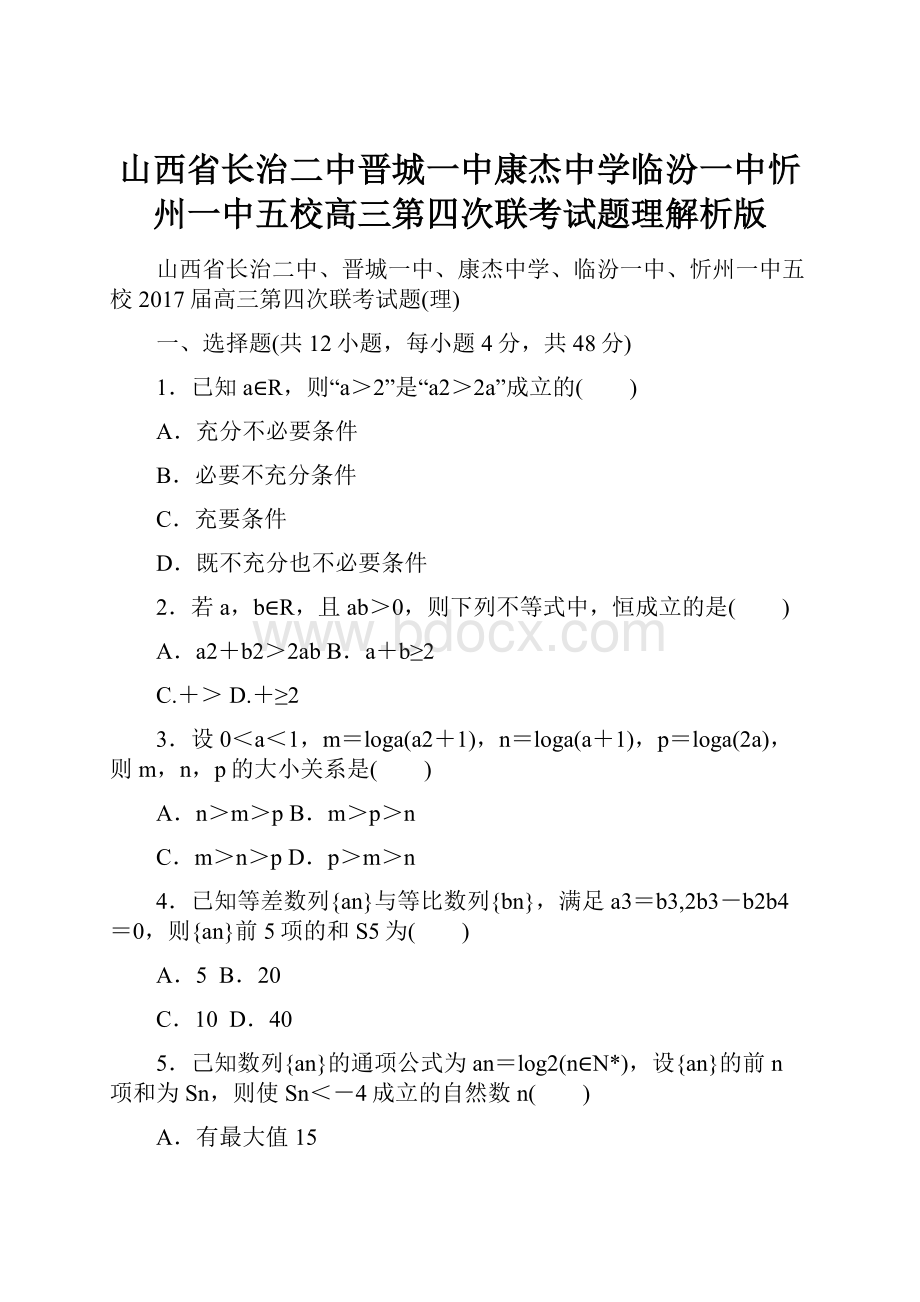 山西省长治二中晋城一中康杰中学临汾一中忻州一中五校高三第四次联考试题理解析版

山西省长治二中、晋城一中、康杰中学、临汾一中、忻州一中五校 2017 届高三第四次联考试题(理)

一、选择题(共 12 小题，每小题 4 分，共 48 分)

1．已知 a∈R，则“a＞2”是“a2＞2a”成立的(　　)

A．充分不必要条件

B．必要不充分条件

C．充要条件

D．既不充分也不必要条件

2．若 a，b∈R，且 ab＞0，则下列不等式中，恒成立的是(　　)

A．a2＋b2＞2ab B．a＋b≥2

C.＋＞ D.＋≥2

3．设 0＜a＜1，m＝loga(a2＋1)，n＝loga(a＋1)，p＝loga(2a)，则 m，n，p 的大小关系是(　　)

A．n＞m＞p B．m＞p＞n

C．m＞n＞p D．p＞m＞n

4．已知等差数列{an}与等比数列{bn}，满足 a3＝b3,2b3－b2b4＝0，则{an}前 5 项的和 S5 为(　　)

A．5 B．20

C．10 D．40

5．已知数列{an}的通项公式为 an＝log2(n∈N*)，设{an}的前 n 项和为 Sn，则使 Sn＜－4 成立的自然数 n(　　)

A．有最大值 15

www.bdocx.com